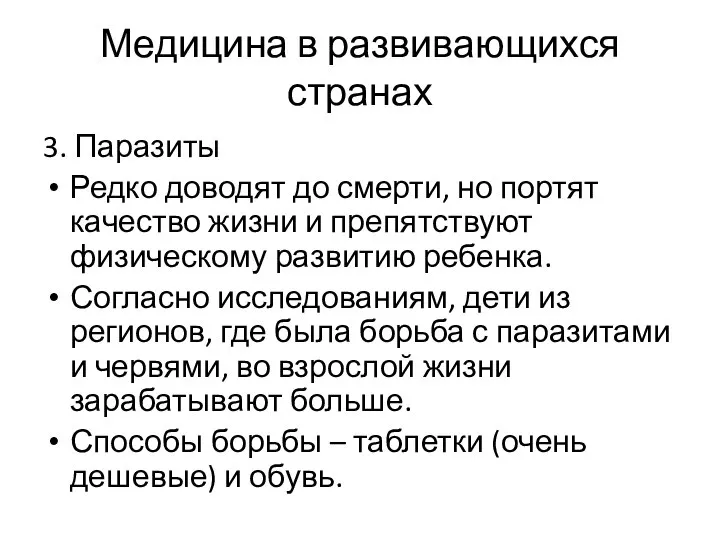 Медицина в развивающихся странах

3. Паразиты

• Редко доводят до смерти, но портят качество жизни и препятствуют физическому развитию ребенка.
• Согласно исследованиям, дети из регионов, где была борьба с паразитами и червями, во взрослой жизни зарабатывают больше.
• Способы борьбы – таблетки (очень дешевые) и обувь.